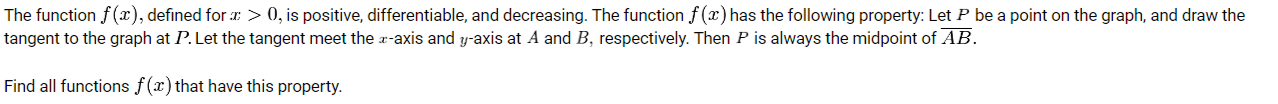 The function $f(x)$, defined for $x > 0$, is positive, differentiable, and decreasing. The function $f(x)$ has the following property: Let $P$ be a point on the graph, and draw the tangent to the graph at $P$. Let the tangent meet the $x$-axis and $y$-axis at $A$ and $B$, respectively. Then $P$ is always the midpoint of $\overline{AB}$.

Find all functions $f(x)$ that have this property.